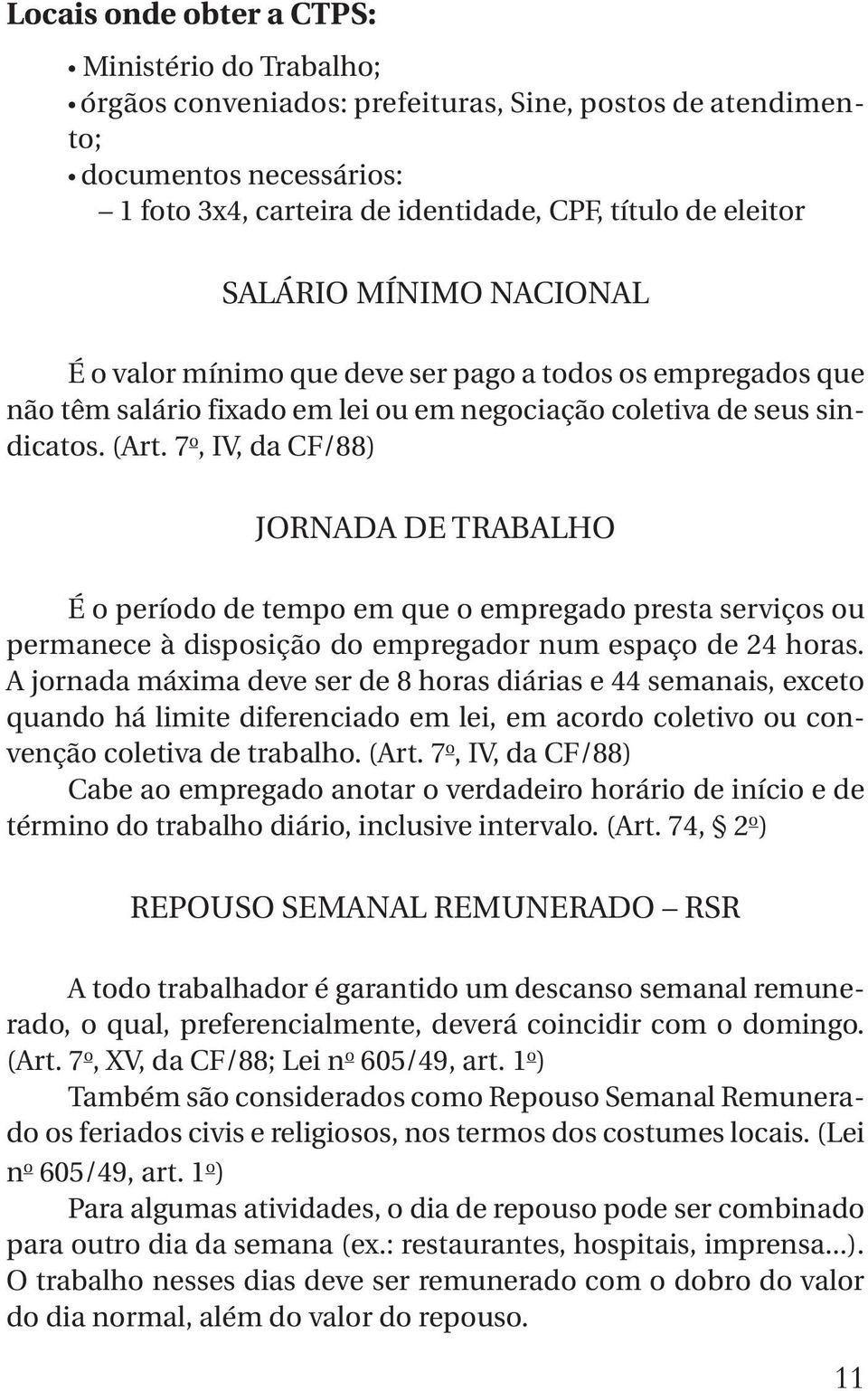 Locais onde obter a CTPS:

• Ministério do Trabalho;
• órgãos conveniados: prefeituras, Sine, postos de atendimento;
• documentos necessários:
– 1 foto 3x4, carteira de identidade, CPF, título de eleitor

SALÁRIO MÍNIMO NACIONAL

É o valor mínimo que deve ser pago a todos os empregados que não têm salário fixado em lei ou em negociação coletiva de seus sindicatos. (Art. 7º, IV, da CF/88)

JORNADA DE TRABALHO

É o período de tempo em que o empregado presta serviços ou permanece à disposição do empregador num espaço de 24 horas. A jornada máxima deve ser de 8 horas diárias e 44 semanais, exceto quando há limite diferenciado em lei, em acordo coletivo ou convenção coletiva de trabalho. (Art. 7º, IV, da CF/88)
Cabe ao empregado anotar o verdadeiro horário de início e de término do trabalho diário, inclusive intervalo. (Art. 74, § 2º)

REPOUSO SEMANAL REMUNERADO – RSR

A todo trabalhador é garantido um descanso semanal remunerado, o qual, preferencialmente, deverá coincidir com o domingo. (Art. 7º, XV, da CF/88; Lei nº 605/49, art. 1º)
Também são considerados como Repouso Semanal Remunerado os feriados civis e religiosos, nos termos dos costumes locais. (Lei nº 605/49, art. 1º)
Para algumas atividades, o dia de repouso pode ser combinado para outro dia da semana (ex.: restaurantes, hospitais, imprensa...). O trabalho nesses dias deve ser remunerado com o dobro do valor do dia normal, além do valor do repouso.

11